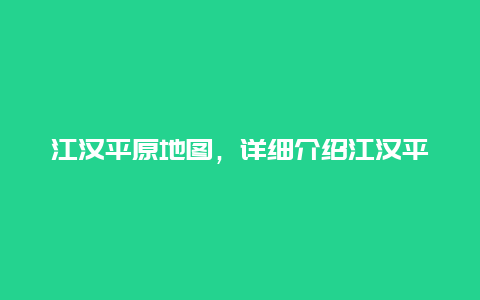 江汉平原地图，详细介绍江汉平